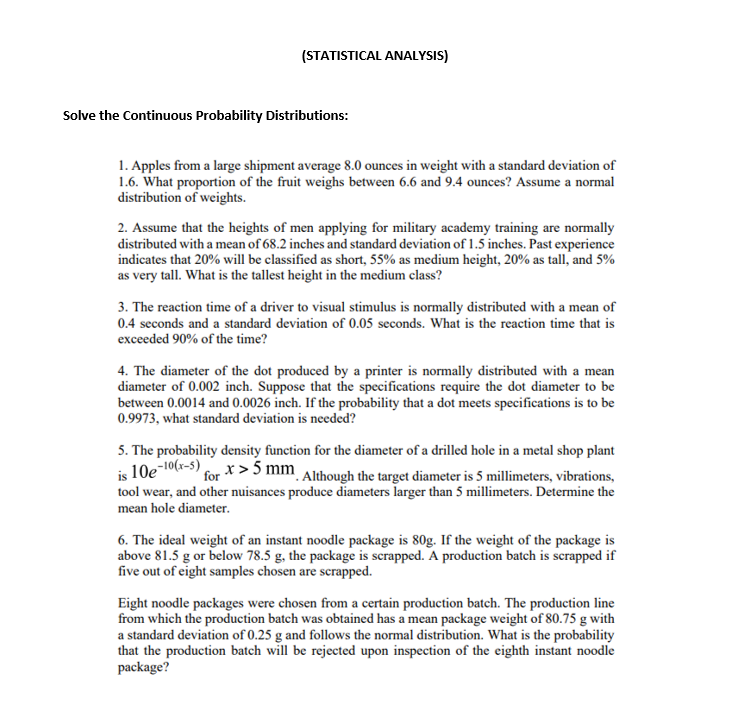 (STATISTICAL ANALYSIS)

Solve the Continuous Probability Distributions:

1. Apples from a large shipment average 8.0 ounces in weight with a standard deviation of 1.6. What proportion of the fruit weighs between 6.6 and 9.4 ounces? Assume a normal distribution of weights.

2. Assume that the heights of men applying for military academy training are normally distributed with a mean of 68.2 inches and standard deviation of 1.5 inches. Past experience indicates that 20% will be classified as short, 55% as medium height, 20% as tall, and 5% as very tall. What is the tallest height in the medium class?

3. The reaction time of a driver to visual stimulus is normally distributed with a mean of 0.4 seconds and a standard deviation of 0.05 seconds. What is the reaction time that is exceeded 90% of the time?

4. The diameter of the dot produced by a printer is normally distributed with a mean diameter of 0.002 inch. Suppose that the specifications require the dot diameter to be between 0.0014 and 0.0026 inch. If the probability that a dot meets specifications is to be 0.9973, what standard deviation is needed?

5. The probability density function for the diameter of a drilled hole in a metal shop plant is $10e^{-10(x-5)}$ for $x > 5$ mm. Although the target diameter is 5 millimeters, vibrations, tool wear, and other nuisances produce diameters larger than 5 millimeters. Determine the mean hole diameter.

6. The ideal weight of an instant noodle package is 80g. If the weight of the package is above 81.5 g or below 78.5 g, the package is scrapped. A production batch is scrapped if five out of eight samples chosen are scrapped.

Eight noodle packages were chosen from a certain production batch. The production line from which the production batch was obtained has a mean package weight of 80.75 g with a standard deviation of 0.25 g and follows the normal distribution. What is the probability that the production batch will be rejected upon inspection of the eighth instant noodle package?